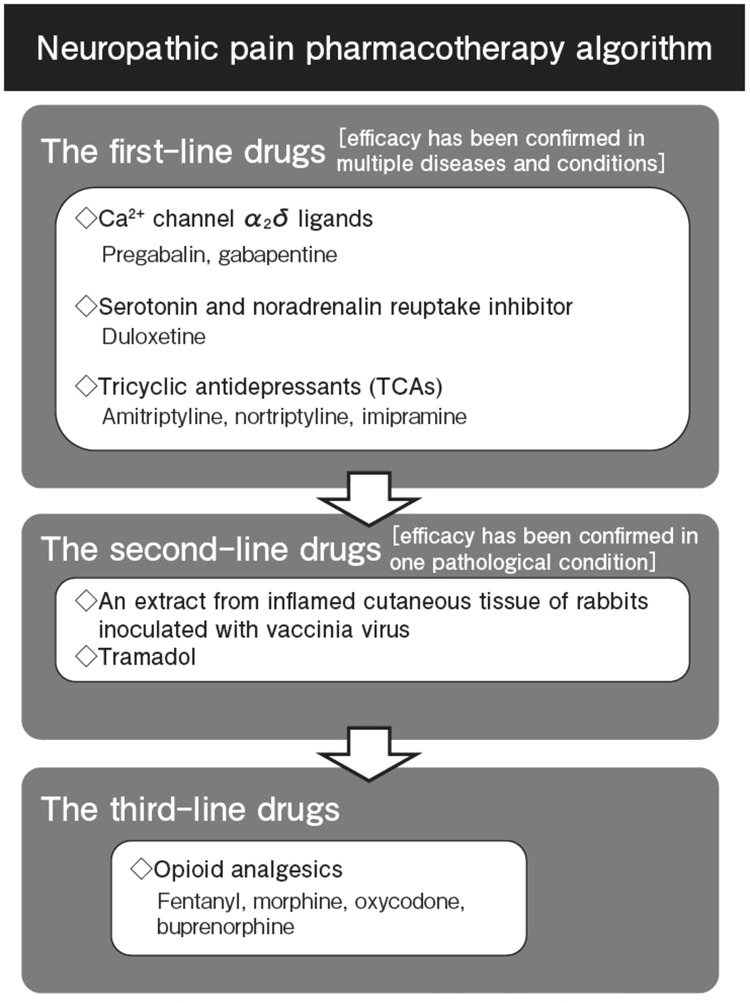 Neuropathic pain pharmacotherapy algorithm

The first-line drugs [efficacy has been confirmed in multiple diseases and conditions]

◇$Ca^{2+}$ channel $\alpha_2\delta$ ligands
Pregabalin, gabapentine

◇Serotonin and noradrenalin reuptake inhibitor
Duloxetine

◇Tricyclic antidepressants (TCAs)
Amitriptyline, nortriptyline, imipramine

The second-line drugs [efficacy has been confirmed in one pathological condition]

◇An extract from inflamed cutaneous tissue of rabbits inoculated with vaccinia virus
◇Tramadol

The third-line drugs

◇Opioid analgesics
Fentanyl, morphine, oxycodone, buprenorphine